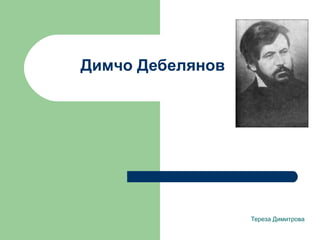 Димчо Дебелянов

Тереза Димитрова